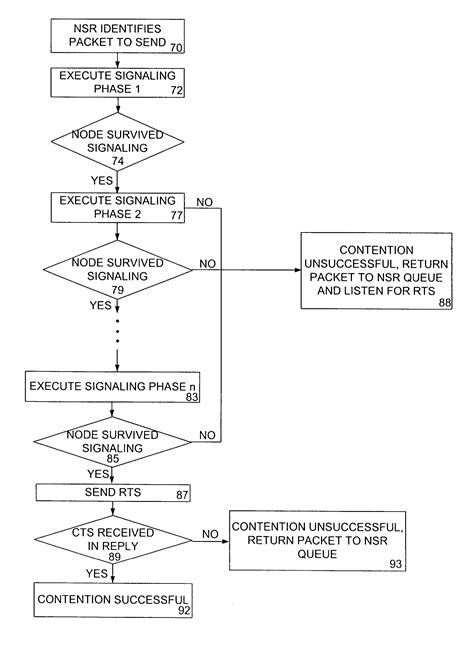 NSR IDENTIFIES PACKET TO SEND 70

EXECUTE SIGNALING PHASE 1 72

NODE SURVIVED SIGNALING 74

YES

EXECUTE SIGNALING PHASE 2 77

NO

NODE SURVIVED SIGNALING 79

NO

CONTENTION UNSUCCESSFUL, RETURN PACKET TO NSR QUEUE AND LISTEN FOR RTS 88

YES

EXECUTE SIGNALING PHASE n 83

NODE SURVIVED SIGNALING 85

NO

YES

SEND RTS 87

CTS RECEIVED IN REPLY 89

NO

CONTENTION UNSUCCESSFUL, RETURN PACKET TO NSR QUEUE 93

YES

CONTENTION SUCCESSFUL 92